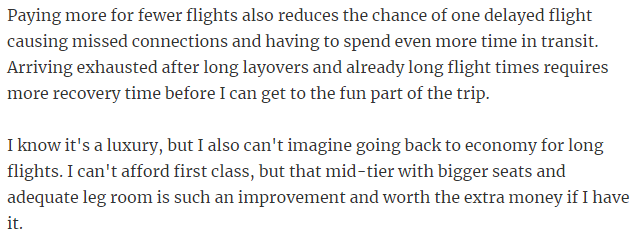 Paying more for fewer flights also reduces the chance of one delayed flight causing missed connections and having to spend even more time in transit. Arriving exhausted after long layovers and already long flight times requires more recovery time before I can get to the fun part of the trip.

I know it's a luxury, but I also can't imagine going back to economy for long flights. I can't afford first class, but that mid-tier with bigger seats and adequate leg room is such an improvement and worth the extra money if I have it.